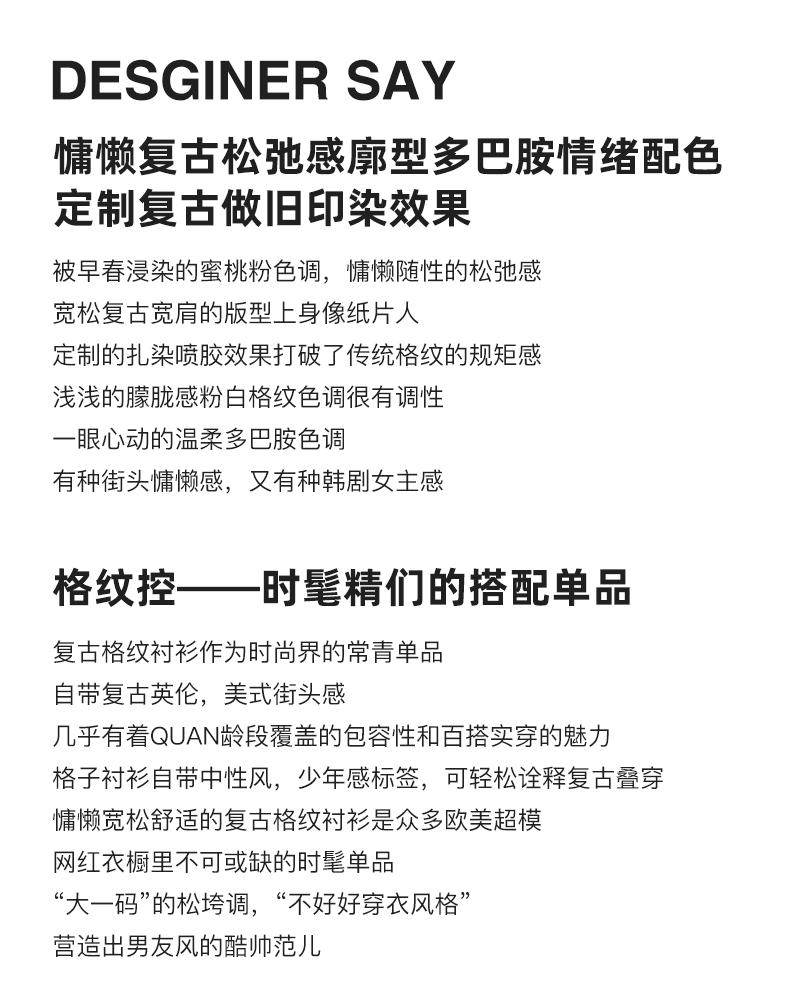 DESGINER SAY

慵懒复古松弛感廓型多巴胺情绪配色
定制复古做旧印染效果

被早春浸染的蜜桃粉色调，慵懒随性的松弛感
宽松复古宽肩的版型上身像纸片人
定制的扎染喷胶效果打破了传统格纹的规矩感
浅浅的朦胧感粉白格纹色调很有调性
一眼心动的温柔多巴胺色调
有种街头慵懒感，又有种韩剧女主感

格纹控——时髦精们的搭配单品

复古格纹衬衫作为时尚界的常青单品
自带复古英伦，美式街头感
几乎有着QUAN龄段覆盖的包容性和百搭实穿的魅力
格子衬衫自带中性风，少年感标签，可轻松诠释复古叠穿
慵懒宽松舒适的复古格纹衬衫是众多欧美超模
网红衣橱里不可或缺的时髦单品
“大一码”的松垮调，“不好好穿衣风格”
营造出男友风的酷帅范儿